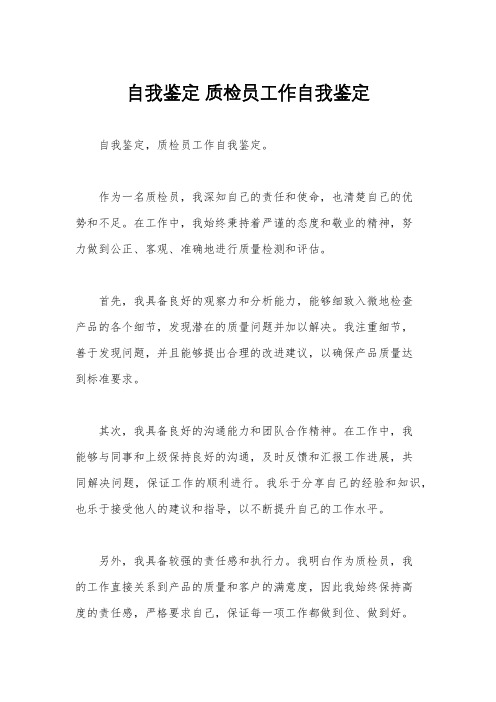 自我鉴定 质检员工作自我鉴定

自我鉴定，质检员工作自我鉴定。

作为一名质检员，我深知自己的责任和使命，也清楚自己的优势和不足。在工作中，我始终秉持着严谨的态度和敬业的精神，努力做到公正、客观、准确地进行质量检测和评估。

首先，我具备良好的观察力和分析能力，能够细致入微地检查产品的各个细节，发现潜在的质量问题并加以解决。我注重细节，善于发现问题，并且能够提出合理的改进建议，以确保产品质量达到标准要求。

其次，我具备良好的沟通能力和团队合作精神。在工作中，我能够与同事和上级保持良好的沟通，及时反馈和汇报工作进展，共同解决问题，保证工作的顺利进行。我乐于分享自己的经验和知识，也乐于接受他人的建议和指导，以不断提升自己的工作水平。

另外，我具备较强的责任感和执行力。我明白作为质检员，我的工作直接关系到产品的质量和客户的满意度，因此我始终保持高度的责任感，严格要求自己，保证每一项工作都做到位、做到好。